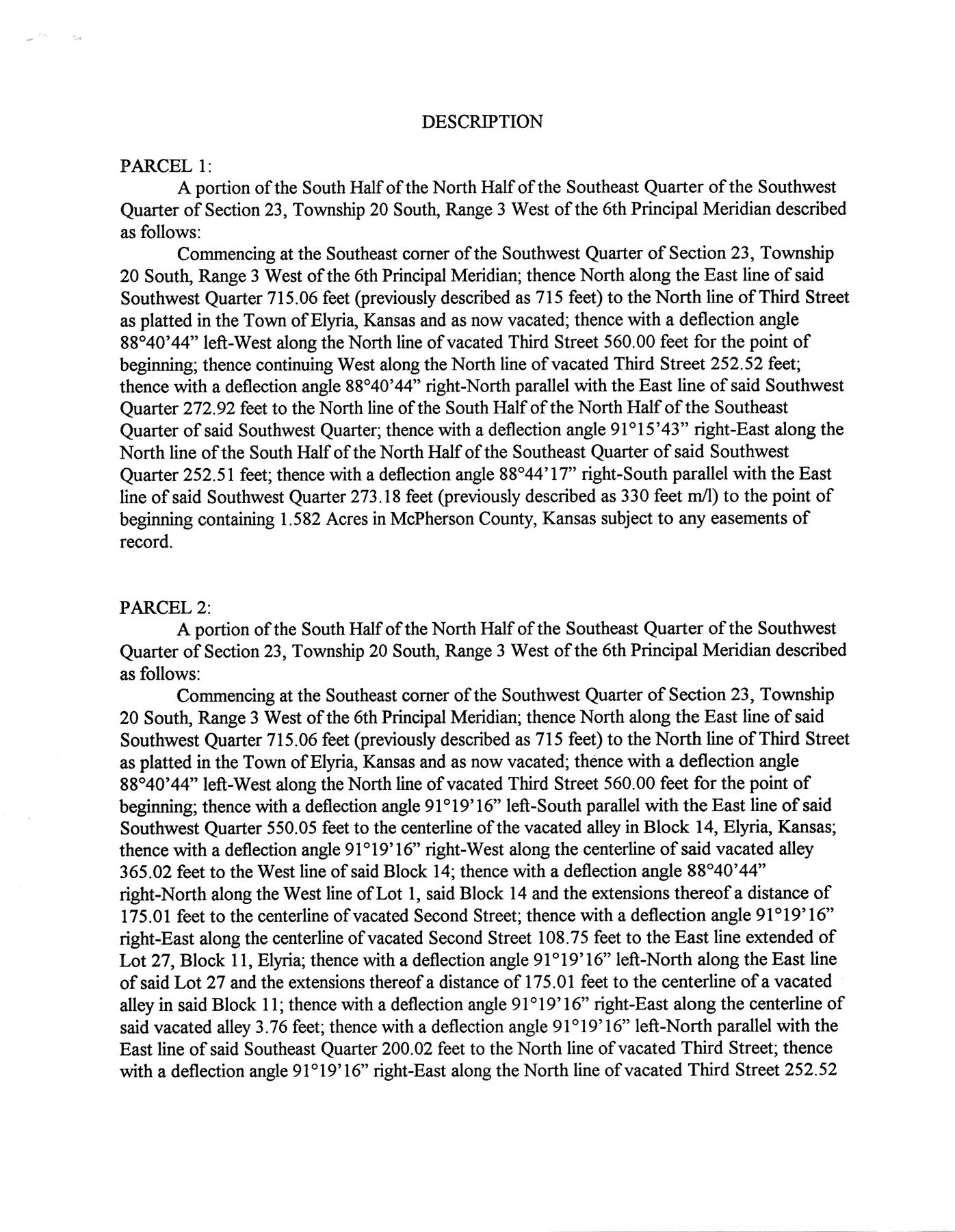 DESCRIPTION

PARCEL 1:

A portion of the South Half of the North Half of the Southeast Quarter of the Southwest Quarter of Section 23, Township 20 South, Range 3 West of the 6th Principal Meridian described as follows:

Commencing at the Southeast corner of the Southwest Quarter of Section 23, Township 20 South, Range 3 West of the 6th Principal Meridian; thence North along the East line of said Southwest Quarter 715.06 feet (previously described as 715 feet) to the North line of Third Street as platted in the Town of Elyria, Kansas and as now vacated; thence with a deflection angle 88°40'44" left-West along the North line of vacated Third Street 560.00 feet for the point of beginning; thence continuing West along the North line of vacated Third Street 252.52 feet; thence with a deflection angle 88°40'44" right-North parallel with the East line of said Southwest Quarter 272.92 feet to the North line of the South Half of the North Half of the Southeast Quarter of said Southwest Quarter; thence with a deflection angle 91°15'43" right-East along the North line of the South Half of the North Half of the Southeast Quarter of said Southwest Quarter 252.51 feet; thence with a deflection angle 88°44'17" right-South parallel with the East line of said Southwest Quarter 273.18 feet (previously described as 330 feet m/l) to the point of beginning containing 1.582 Acres in McPherson County, Kansas subject to any easements of record.

PARCEL 2:

A portion of the South Half of the North Half of the Southeast Quarter of the Southwest Quarter of Section 23, Township 20 South, Range 3 West of the 6th Principal Meridian described as follows:

Commencing at the Southeast corner of the Southwest Quarter of Section 23, Township 20 South, Range 3 West of the 6th Principal Meridian; thence North along the East line of said Southwest Quarter 715.06 feet (previously described as 715 feet) to the North line of Third Street as platted in the Town of Elyria, Kansas and as now vacated; thence with a deflection angle 88°40'44" left-West along the North line of vacated Third Street 560.00 feet for the point of beginning; thence with a deflection angle 91°19'16" left-South parallel with the East line of said Southwest Quarter 550.05 feet to the centerline of the vacated alley in Block 14, Elyria, Kansas; thence with a deflection angle 91°19'16" right-West along the centerline of said vacated alley 365.02 feet to the West line of said Block 14; thence with a deflection angle 88°40'44" right-North along the West line of Lot 1, said Block 14 and the extensions thereof a distance of 175.01 feet to the centerline of vacated Second Street; thence with a deflection angle 91°19'16" right-East along the centerline of vacated Second Street 108.75 feet to the East line extended of Lot 27, Block 11, Elyria; thence with a deflection angle 91°19'16" left-North along the East line of said Lot 27 and the extensions thereof a distance of 175.01 feet to the centerline of a vacated alley in said Block 11; thence with a deflection angle 91°19'16" right-East along the centerline of said vacated alley 3.76 feet; thence with a deflection angle 91°19'16" left-North parallel with the East line of said Southeast Quarter 200.02 feet to the North line of vacated Third Street; thence with a deflection angle 91°19'16" right-East along the North line of vacated Third Street 252.52